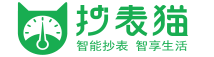 抄表猫
智能抄表 智享生活